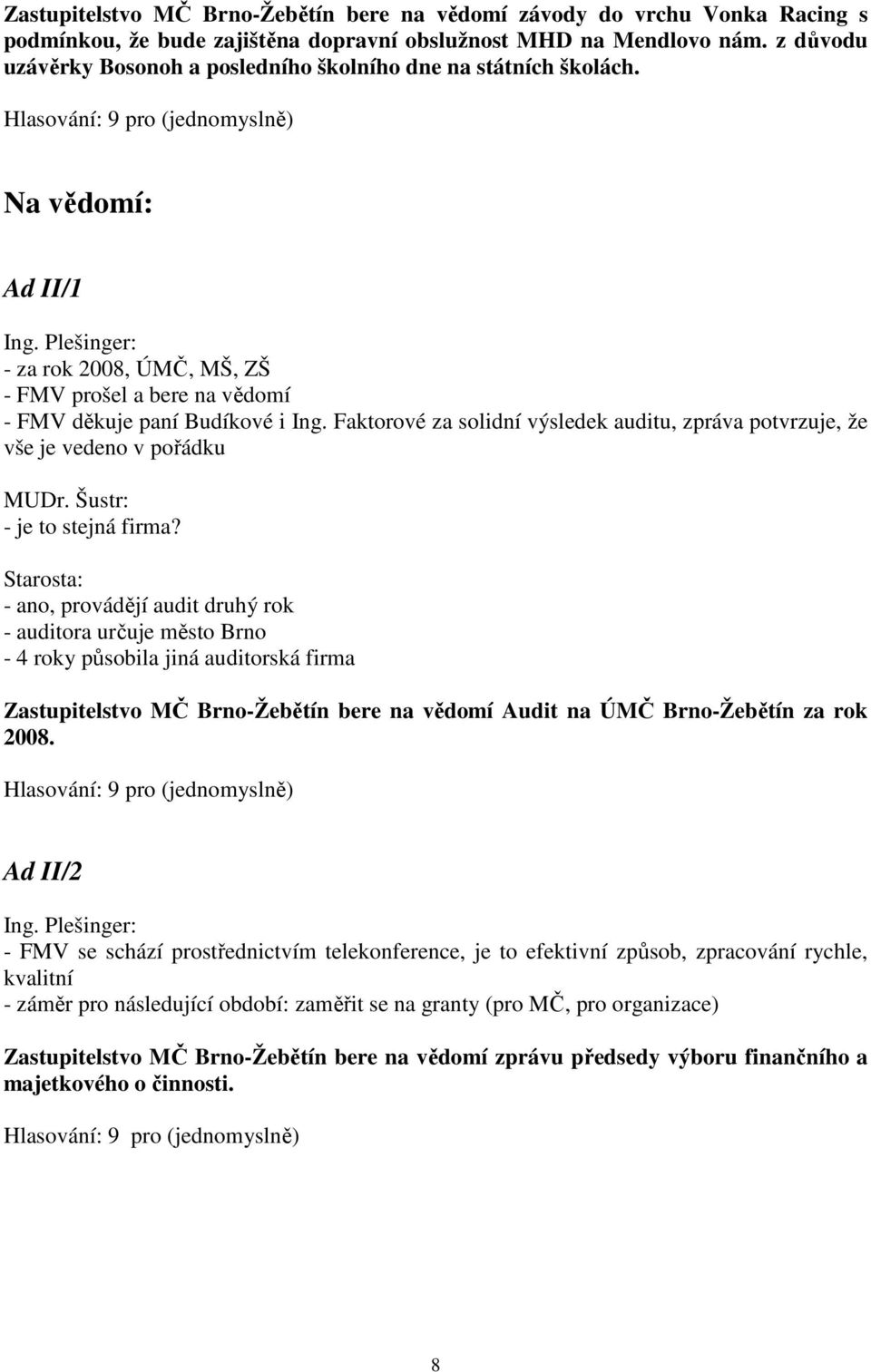 Zastupitelstvo MČ Brno-Žebětín bere na vědomí závody do vrchu Vonka Racing s podmínkou, že bude zajištěna dopravní obslužnost MHD na Mendlovo nám. z důvodu uzávěrky Bosonoh a posledního školního dne na státních školách.

Hlasování: 9 pro (jednomyslně)

Na vědomí:

Ad II/1

Ing. Plešinger:
- za rok 2008, ÚMČ, MŠ, ZŠ
- FMV prošel a bere na vědomí
- FMV děkuje paní Budíkové i Ing. Faktorové za solidní výsledek auditu, zpráva potvrzuje, že vše je vedeno v pořádku

MUDr. Šustr:
- je to stejná firma?

Starosta:
- ano, provádějí audit druhý rok
- auditora určuje město Brno
- 4 roky působila jiná auditorská firma

Zastupitelstvo MČ Brno-Žebětín bere na vědomí Audit na ÚMČ Brno-Žebětín za rok 2008.

Hlasování: 9 pro (jednomyslně)

Ad II/2

Ing. Plešinger:
- FMV se schází prostřednictvím telekonference, je to efektivní způsob, zpracování rychle, kvalitní
- záměr pro následující období: zaměřit se na granty (pro MČ, pro organizace)

Zastupitelstvo MČ Brno-Žebětín bere na vědomí zprávu předsedy výboru finančního a majetkového o činnosti.

Hlasování: 9 pro (jednomyslně)

8